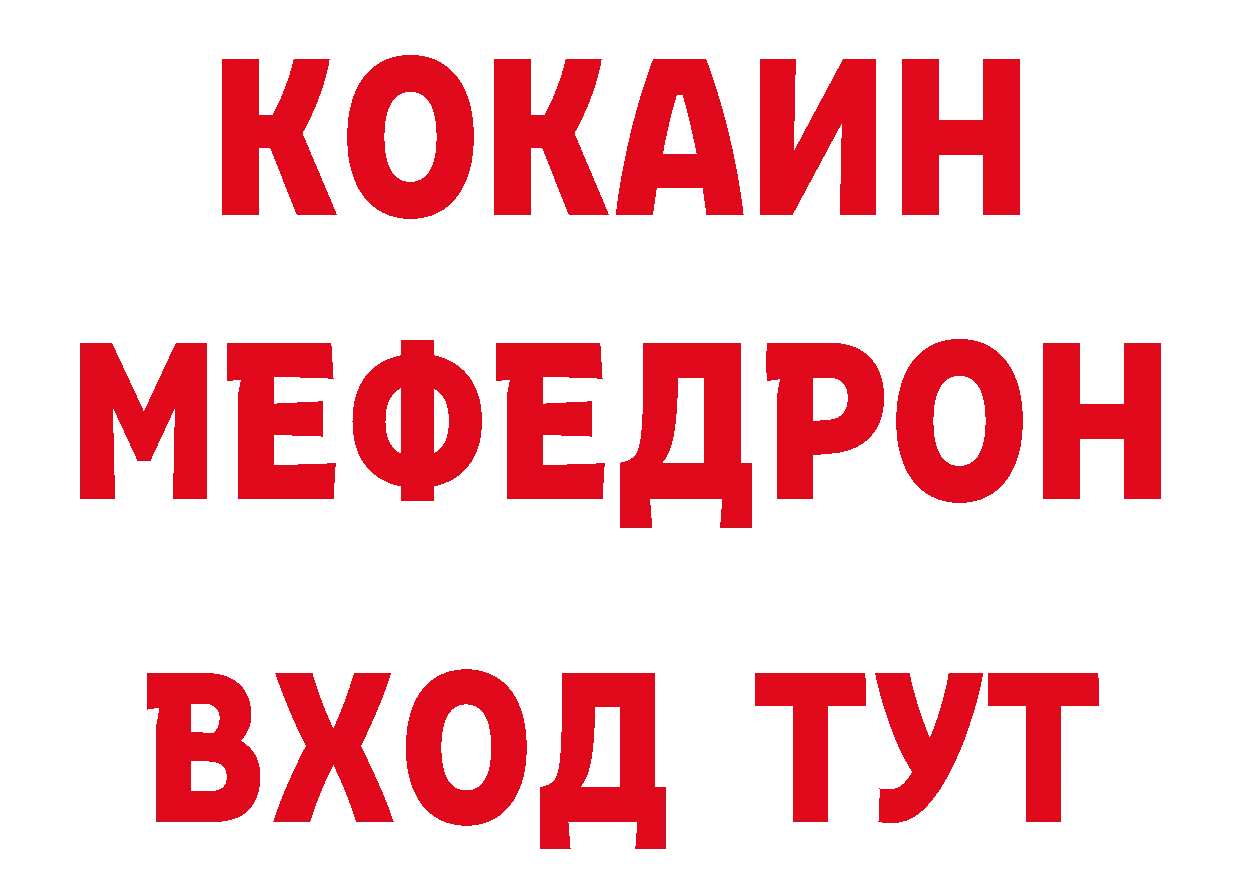 КОКАИН
МЕФЕДРОН
ВХОД ТУТ